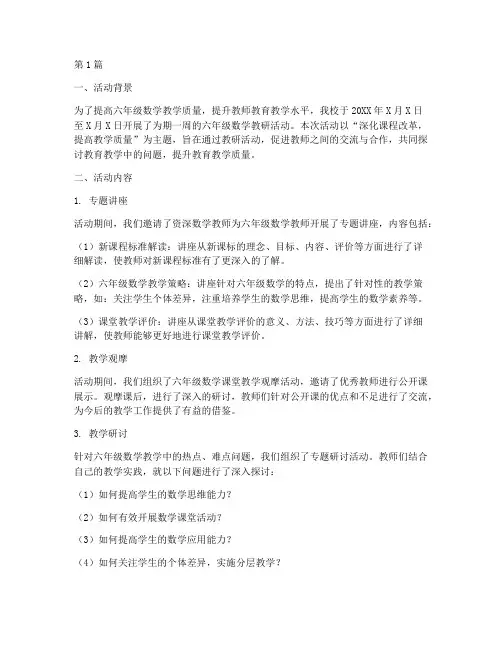 第1篇

一、活动背景

为了提高六年级数学教学质量，提升教师教育教学水平，我校于20XX年X月X日至X月X日开展了为期一周的六年级数学教研活动。本次活动以“深化课程改革，提高教学质量”为主题，旨在通过教研活动，促进教师之间的交流与合作，共同探讨教育教学中的问题，提升教育教学质量。

二、活动内容

1. 专题讲座

活动期间，我们邀请了资深数学教师为六年级数学教师开展了专题讲座，内容包括：

（1）新课程标准解读：讲座从新课标的理念、目标、内容、评价等方面进行了详细解读，使教师对新课程标准有了更深入的了解。

（2）六年级数学教学策略：讲座针对六年级数学的特点，提出了针对性的教学策略，如：关注学生个体差异，注重培养学生的数学思维，提高学生的数学素养等。

（3）课堂教学评价：讲座从课堂教学评价的意义、方法、技巧等方面进行了详细讲解，使教师能够更好地进行课堂教学评价。

2. 教学观摩

活动期间，我们组织了六年级数学课堂教学观摩活动，邀请了优秀教师进行公开课展示。观摩课后，进行了深入的研讨，教师们针对公开课的优点和不足进行了交流，为今后的教学工作提供了有益的借鉴。

3. 教学研讨

针对六年级数学教学中的热点、难点问题，我们组织了专题研讨活动。教师们结合自己的教学实践，就以下问题进行了深入探讨：

（1）如何提高学生的数学思维能力？

（2）如何有效开展数学课堂活动？

（3）如何提高学生的数学应用能力？

（4）如何关注学生的个体差异，实施分层教学？